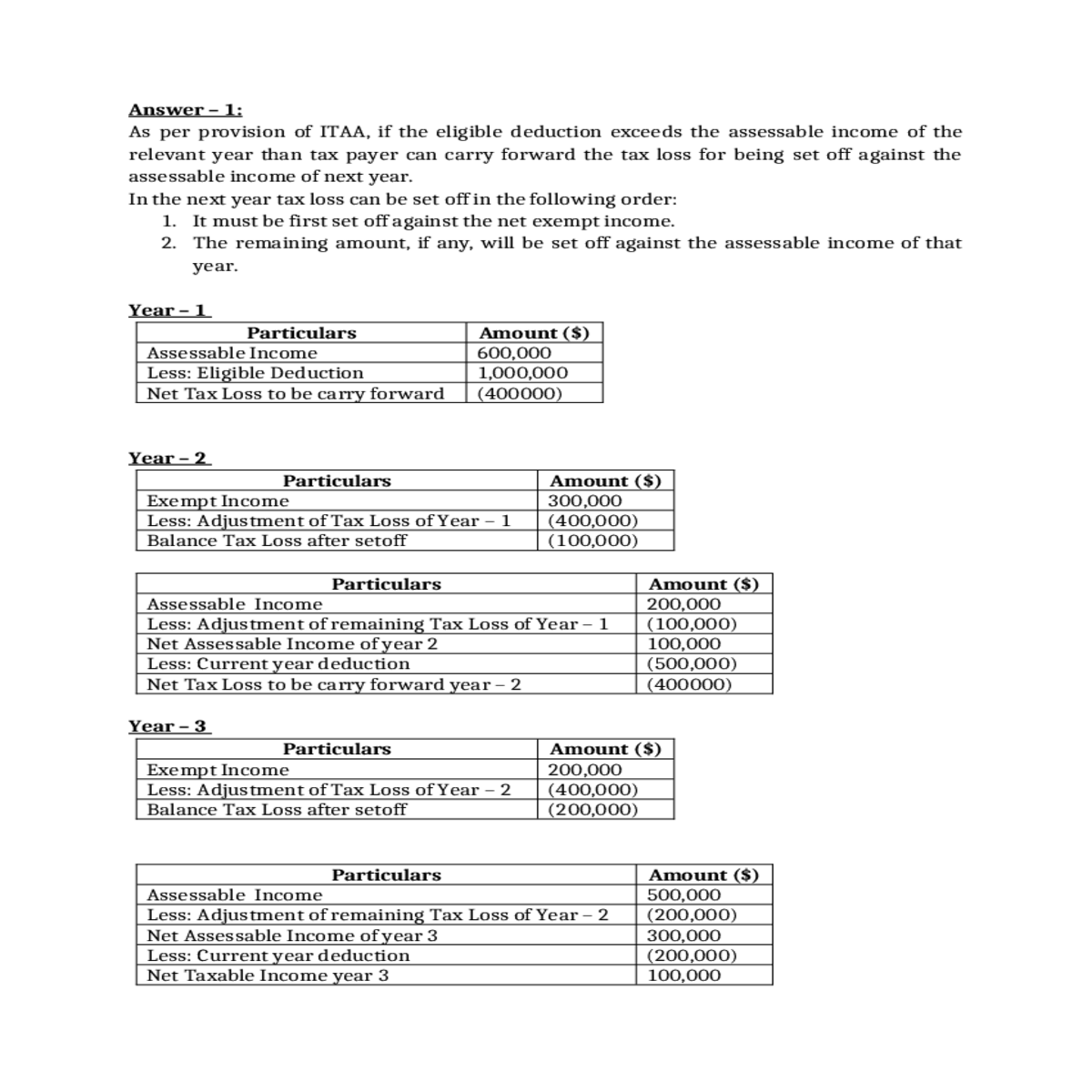 Answer – 1:
As per provision of ITAA, if the eligible deduction exceeds the assessable income of the relevant year than tax payer can carry forward the tax loss for being set off against the assessable income of next year.
In the next year tax loss can be set off in the following order:
1. It must be first set off against the net exempt income.
2. The remaining amount, if any, will be set off against the assessable income of that year.

Year – 1

| Particulars | Amount ($) |
|---|---|
| Assessable Income | 600,000 |
| Less: Eligible Deduction | 1,000,000 |
| Net Tax Loss to be carry forward | (400000) |

Year – 2

| Particulars | Amount ($) |
|---|---|
| Exempt Income | 300,000 |
| Less: Adjustment of Tax Loss of Year – 1 | (400,000) |
| Balance Tax Loss after setoff | (100,000) |

| Particulars | Amount ($) |
|---|---|
| Assessable Income | 200,000 |
| Less: Adjustment of remaining Tax Loss of Year – 1 | (100,000) |
| Net Assessable Income of year 2 | 100,000 |
| Less: Current year deduction | (500,000) |
| Net Tax Loss to be carry forward year – 2 | (400000) |

Year – 3

| Particulars | Amount ($) |
|---|---|
| Exempt Income | 200,000 |
| Less: Adjustment of Tax Loss of Year – 2 | (400,000) |
| Balance Tax Loss after setoff | (200,000) |

| Particulars | Amount ($) |
|---|---|
| Assessable Income | 500,000 |
| Less: Adjustment of remaining Tax Loss of Year – 2 | (200,000) |
| Net Assessable Income of year 3 | 300,000 |
| Less: Current year deduction | (200,000) |
| Net Taxable Income year 3 | 100,000 |